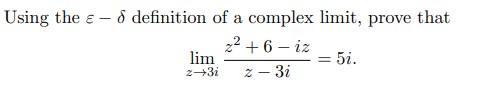 Using the $\varepsilon - \delta$ definition of a complex limit, prove that

$$\lim_{z \to 3i} \frac{z^2 + 6 - iz}{z - 3i} = 5i.$$